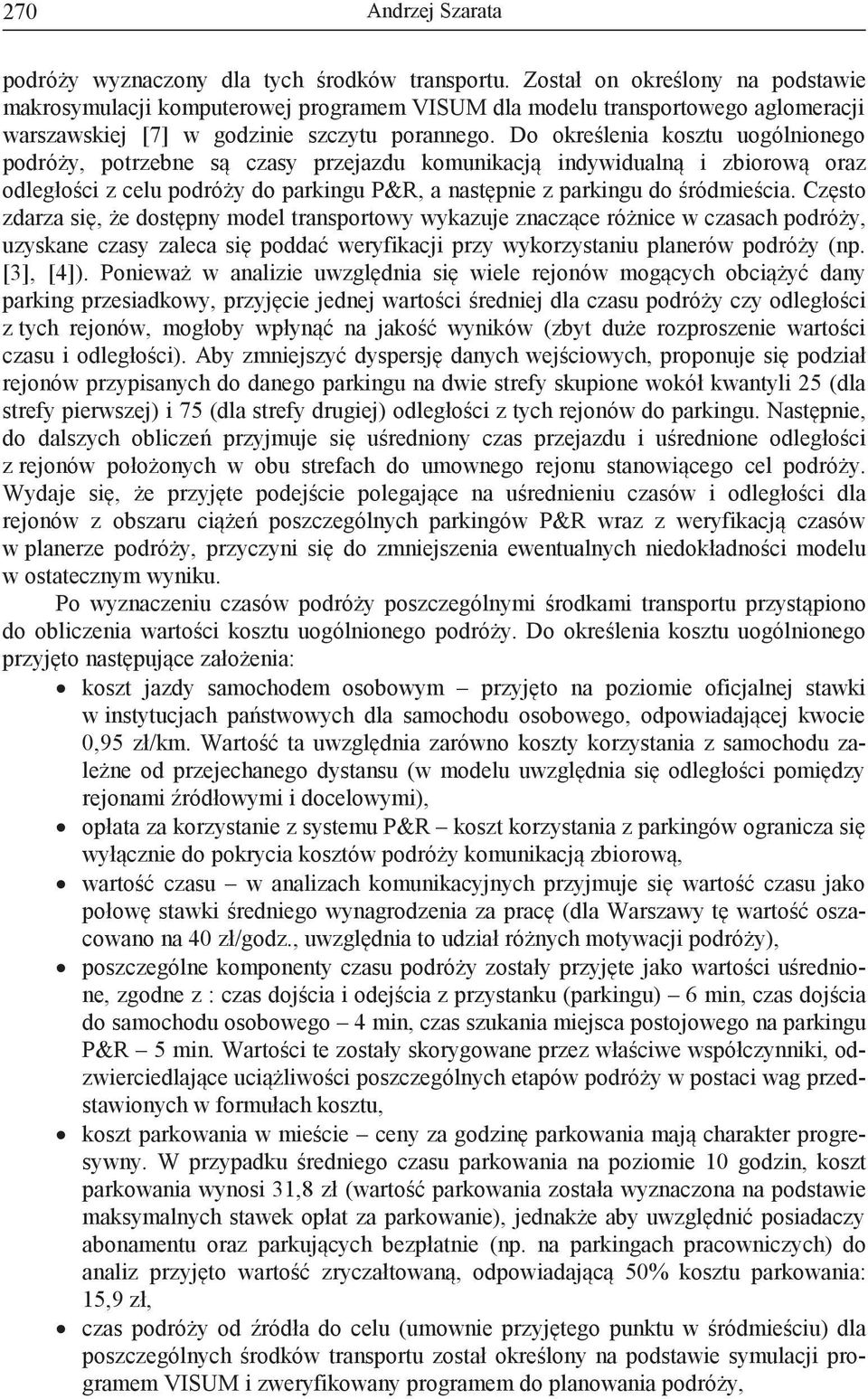 270 Andrzej Szarata

podróży wyznaczony dla tych środków transportu. Został on określony na podstawie makrosymulacji komputerowej programem VISUM dla modelu transportowego aglomeracji warszawskiej [7] w godzinie szczytu porannego. Do określenia kosztu uogólnionego podróży, potrzebne są czasy przejazdu komunikacją indywidualną i zbiorową oraz odległości z celu podróży do parkingu P&R, a następnie z parkingu do śródmieścia. Często zdarza się, że dostępny model transportowy wykazuje znaczące różnice w czasach podróży, uzyskane czasy zaleca się poddać weryfikacji przy wykorzystaniu planerów podróży (np. [3], [4]). Ponieważ w analizie uwzględnia się wiele rejonów mogących obciążyć dany parking przesiadkowy, przyjęcie jednej wartości średniej dla czasu podróży czy odległości z tych rejonów, mogłoby wpłynąć na jakość wyników (zbyt duże rozproszenie wartości czasu i odległości). Aby zmniejszyć dyspersję danych wejściowych, proponuje się podział rejonów przypisanych do danego parkingu na dwie strefy skupione wokół kwantyli 25 (dla strefy pierwszej) i 75 (dla strefy drugiej) odległości z tych rejonów do parkingu. Następnie, do dalszych obliczeń przyjmuje się uśredniony czas przejazdu i uśrednione odległości z rejonów położonych w obu strefach do umownego rejonu stanowiącego cel podróży. Wydaje się, że przyjęte podejście polegające na uśrednieniu czasów i odległości dla rejonów z obszaru ciążeń poszczególnych parkingów P&R wraz z weryfikacją czasów w planerze podróży, przyczyni się do zmniejszenia ewentualnych niedokładności modelu w ostatecznym wyniku.

Po wyznaczeniu czasów podróży poszczególnymi środkami transportu przystąpiono do obliczenia wartości kosztu uogólnionego podróży. Do określenia kosztu uogólnionego przyjęto następujące założenia:

• koszt jazdy samochodem osobowym – przyjęto na poziomie oficjalnej stawki w instytucjach państwowych dla samochodu osobowego, odpowiadającej kwocie 0,95 zł/km. Wartość ta uwzględnia zarówno koszty korzystania z samochodu zależne od przejechanego dystansu (w modelu uwzględnia się odległości pomiędzy rejonami źródłowymi i docelowymi),
• opłata za korzystanie z systemu P&R – koszt korzystania z parkingów ogranicza się wyłącznie do pokrycia kosztów podróży komunikacją zbiorową,
• wartość czasu – w analizach komunikacyjnych przyjmuje się wartość czasu jako połowę stawki średniego wynagrodzenia za pracę (dla Warszawy tę wartość oszacowano na 40 zł/godz., uwzględnia to udział różnych motywacji podróży),
• poszczególne komponenty czasu podróży zostały przyjęte jako wartości uśrednione, zgodne z : czas dojścia i odejścia z przystanku (parkingu) – 6 min, czas dojścia do samochodu osobowego – 4 min, czas szukania miejsca postojowego na parkingu P&R – 5 min. Wartości te zostały skorygowane przez właściwe współczynniki, odzwierciedlające uciążliwości poszczególnych etapów podróży w postaci wag przedstawionych w formułach kosztu,
• koszt parkowania w mieście – ceny za godzinę parkowania mają charakter progresywny. W przypadku średniego czasu parkowania na poziomie 10 godzin, koszt parkowania wynosi 31,8 zł (wartość parkowania została wyznaczona na podstawie maksymalnych stawek opłat za parkowanie), jednakże aby uwzględnić posiadaczy abonamentu oraz parkujących bezpłatnie (np. na parkingach pracowniczych) do analiz przyjęto wartość zryczałtowaną, odpowiadającą 50% kosztu parkowania: 15,9 zł,
• czas podróży od źródła do celu (umownie przyjętego punktu w śródmieściu) dla poszczególnych środków transportu został określony na podstawie symulacji programem VISUM i zweryfikowany programem do planowania podróży,